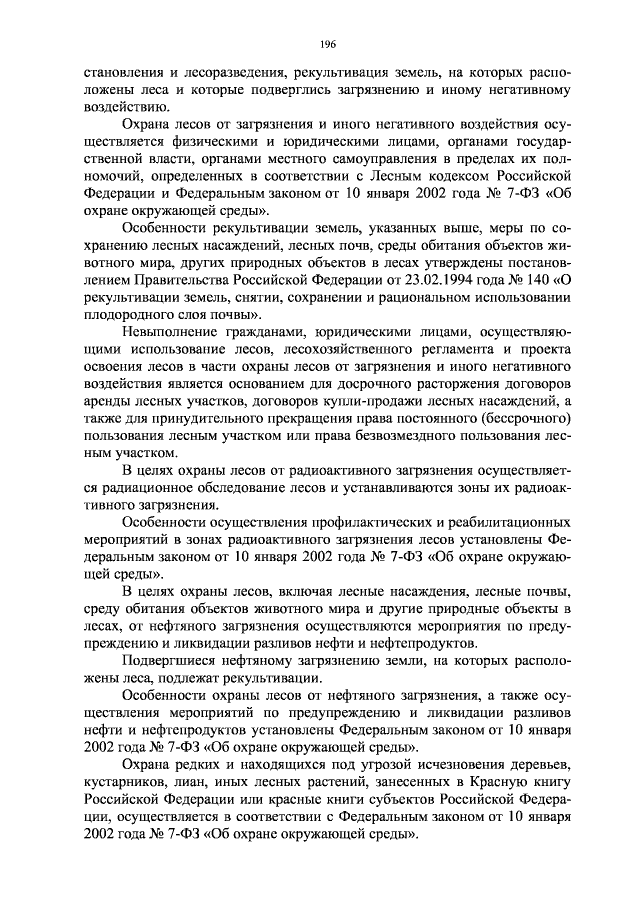 196

становления и лесоразведения, рекультивация земель, на которых расположены леса и которые подверглись загрязнению и иному негативному воздействию.

Охрана лесов от загрязнения и иного негативного воздействия осуществляется физическими и юридическими лицами, органами государственной власти, органами местного самоуправления в пределах их полномочий, определенных в соответствии с Лесным кодексом Российской Федерации и Федеральным законом от 10 января 2002 года № 7-ФЗ «Об охране окружающей среды».

Особенности рекультивации земель, указанных выше, меры по сохранению лесных насаждений, лесных почв, среды обитания объектов животного мира, других природных объектов в лесах утверждены постановлением Правительства Российской Федерации от 23.02.1994 года № 140 «О рекультивации земель, снятии, сохранении и рациональном использовании плодородного слоя почвы».

Невыполнение гражданами, юридическими лицами, осуществляющими использование лесов, лесохозяйственного регламента и проекта освоения лесов в части охраны лесов от загрязнения и иного негативного воздействия является основанием для досрочного расторжения договоров аренды лесных участков, договоров купли-продажи лесных насаждений, а также для принудительного прекращения права постоянного (бессрочного) пользования лесным участком или права безвозмездного пользования лесным участком.

В целях охраны лесов от радиоактивного загрязнения осуществляется радиационное обследование лесов и устанавливаются зоны их радиоактивного загрязнения.

Особенности осуществления профилактических и реабилитационных мероприятий в зонах радиоактивного загрязнения лесов установлены Федеральным законом от 10 января 2002 года № 7-ФЗ «Об охране окружающей среды».

В целях охраны лесов, включая лесные насаждения, лесные почвы, среду обитания объектов животного мира и другие природные объекты в лесах, от нефтяного загрязнения осуществляются мероприятия по предупреждению и ликвидации разливов нефти и нефтепродуктов.

Подвергшиеся нефтяному загрязнению земли, на которых расположены леса, подлежат рекультивации.

Особенности охраны лесов от нефтяного загрязнения, а также осуществления мероприятий по предупреждению и ликвидации разливов нефти и нефтепродуктов установлены Федеральным законом от 10 января 2002 года № 7-ФЗ «Об охране окружающей среды».

Охрана редких и находящихся под угрозой исчезновения деревьев, кустарников, лиан, иных лесных растений, занесенных в Красную книгу Российской Федерации или красные книги субъектов Российской Федерации, осуществляется в соответствии с Федеральным законом от 10 января 2002 года № 7-ФЗ «Об охране окружающей среды».